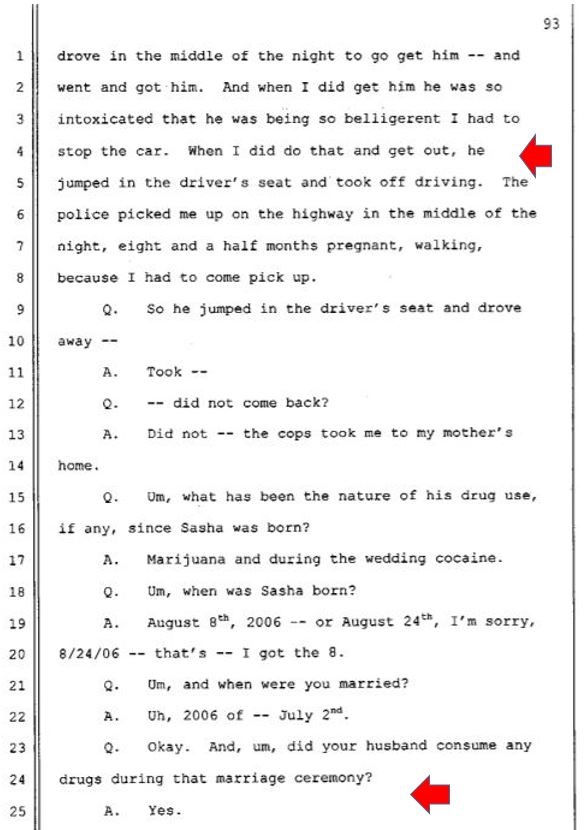 93

1 drove in the middle of the night to go get him -- and
2 went and got him. And when I did get him he was so
3 intoxicated that he was being so belligerent I had to
4 stop the car. When I did do that and get out, he
5 jumped in the driver's seat and took off driving. The
6 police picked me up on the highway in the middle of the
7 night, eight and a half months pregnant, walking,
8 because I had to come pick up.
9 Q. So he jumped in the driver's seat and drove
10 away --
11 A. Took --
12 Q. -- did not come back?
13 A. Did not -- the cops took me to my mother's
14 home.
15 Q. Um, what has been the nature of his drug use,
16 if any, since Sasha was born?
17 A. Marijuana and during the wedding cocaine.
18 Q. Um, when was Sasha born?
19 A. August 8$^{th}$, 2006 -- or August 24$^{th}$, I'm sorry,
20 8/24/06 -- that's -- I got the 8.
21 Q. Um, and when were you married?
22 A. Uh, 2006 of -- July 2$^{nd}$.
23 Q. Okay. And, um, did your husband consume any
24 drugs during that marriage ceremony?
25 A. Yes.